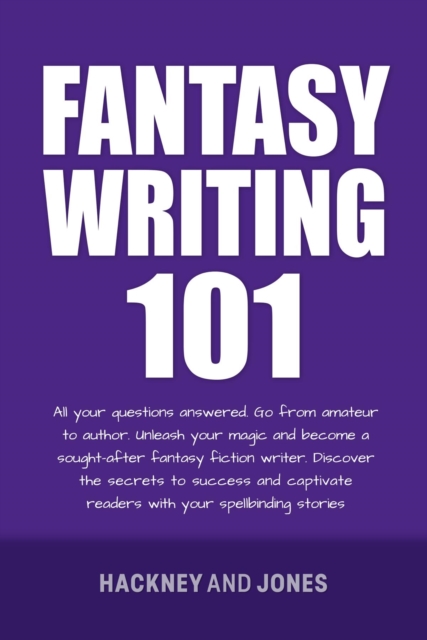 FANTASY WRITING 101

All your questions answered. Go from amateur to author. Unleash your magic and become a sought-after fantasy fiction writer. Discover the secrets to success and captivate readers with your spellbinding stories

HACKNEY AND JONES